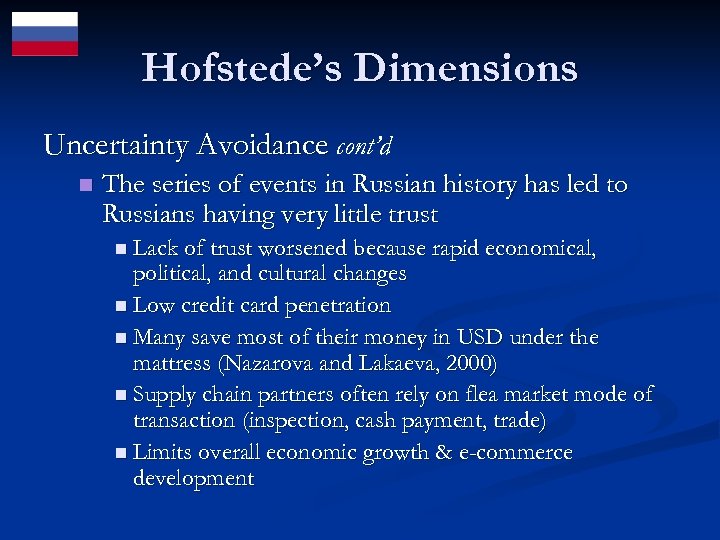 Hofstede's Dimensions

Uncertainty Avoidance cont'd

The series of events in Russian history has led to Russians having very little trust

Lack of trust worsened because rapid economical, political, and cultural changes

Low credit card penetration

Many save most of their money in USD under the mattress (Nazarova and Lakaeva, 2000)

Supply chain partners often rely on flea market mode of transaction (inspection, cash payment, trade)

Limits overall economic growth & e-commerce development